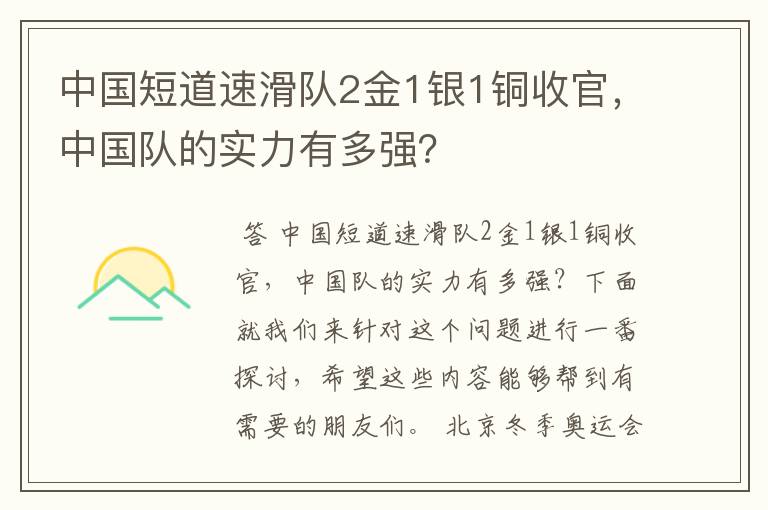 中国短道速滑队2金1银1铜收官，中国队的实力有多强？

答 中国短道速滑队2金1银1铜收官，中国队的实力有多强？下面就我们来针对这个问题进行一番探讨，希望这些内容能够帮到有需要的朋友们。 北京冬季奥运会